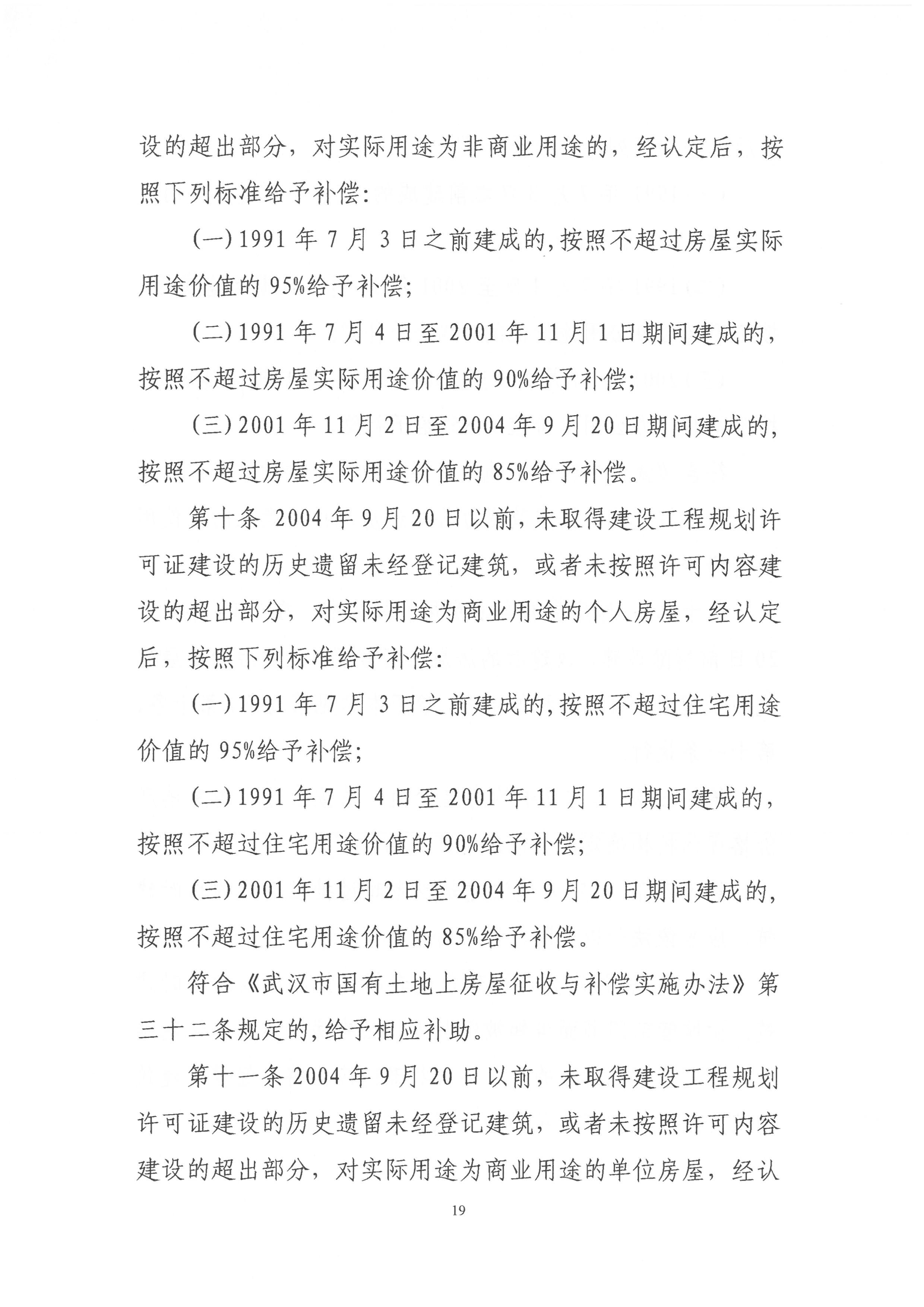 设的超出部分，对实际用途为非商业用途的，经认定后，按照下列标准给予补偿：

(一)1991年7月3日之前建成的,按照不超过房屋实际用途价值的95%给予补偿；

(二)1991年7月4日至2001年11月1日期间建成的，按照不超过房屋实际用途价值的90%给予补偿；

(三)2001年11月2日至2004年9月20日期间建成的，按照不超过房屋实际用途价值的85%给予补偿。

第十条 2004年9月20日以前，未取得建设工程规划许可证建设的历史遗留未经登记建筑，或者未按照许可内容建设的超出部分，对实际用途为商业用途的个人房屋，经认定后，按照下列标准给予补偿：

(一)1991年7月3日之前建成的,按照不超过住宅用途价值的95%给予补偿；

(二)1991年7月4日至2001年11月1日期间建成的，按照不超过住宅用途价值的90%给予补偿；

(三)2001年11月2日至2004年9月20日期间建成的，按照不超过住宅用途价值的85%给予补偿。

符合《武汉市国有土地上房屋征收与补偿实施办法》第三十二条规定的,给予相应补助。

第十一条2004年9月20日以前，未取得建设工程规划许可证建设的历史遗留未经登记建筑，或者未按照许可内容建设的超出部分，对实际用途为商业用途的单位房屋，经认

19